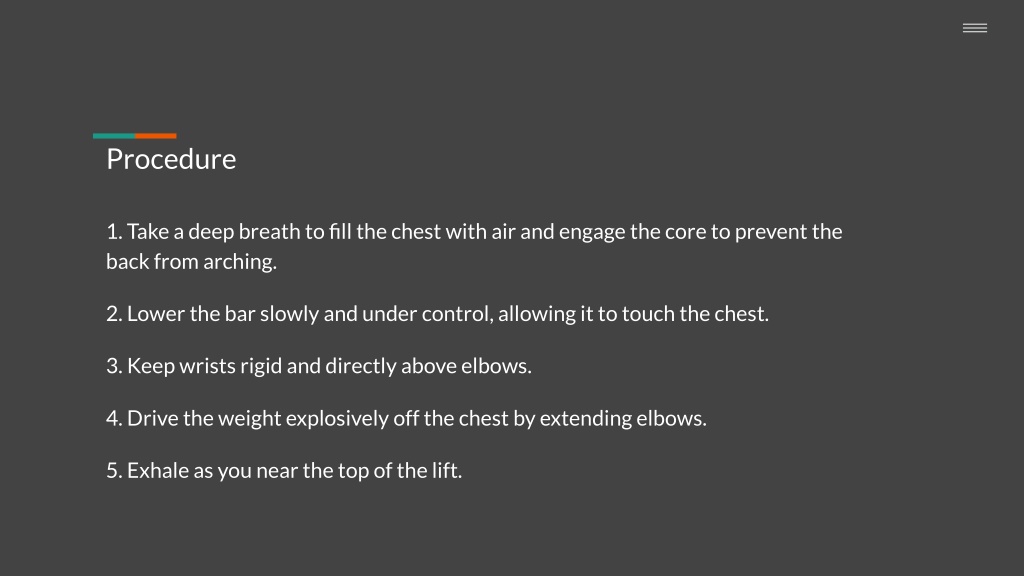 Procedure

1. Take a deep breath to fill the chest with air and engage the core to prevent the back from arching.

2. Lower the bar slowly and under control, allowing it to touch the chest.

3. Keep wrists rigid and directly above elbows.

4. Drive the weight explosively off the chest by extending elbows.

5. Exhale as you near the top of the lift.